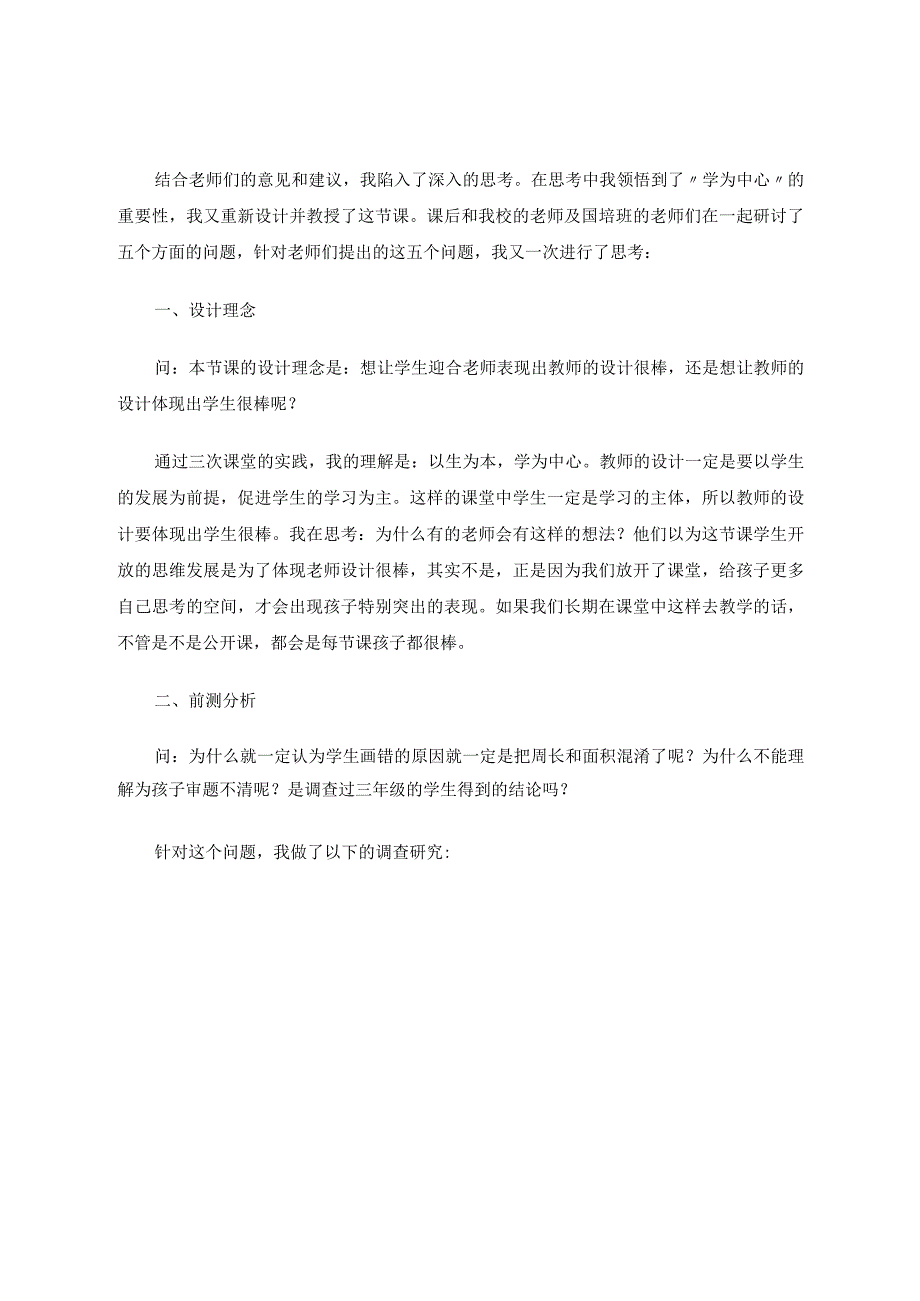 结合老师们的意见和建议，我陷入了深入的思考。在思考中我领悟到了〃学为中心〃的重要性，我又重新设计并教授了这节课。课后和我校的老师及国培班的老师们在一起研讨了五个方面的问题，针对老师们提出的这五个问题，我又一次进行了思考：

一、设计理念

问：本节课的设计理念是：想让学生迎合老师表现出教师的设计很棒，还是想让教师的设计体现出学生很棒呢？

通过三次课堂的实践，我的理解是：以生为本，学为中心。教师的设计一定是要以学生的发展为前提，促进学生的学习为主。这样的课堂中学生一定是学习的主体，所以教师的设计要体现出学生很棒。我在思考：为什么有的老师会有这样的想法？他们以为这节课学生开放的思维发展是为了体现老师设计很棒，其实不是，正是因为我们放开了课堂，给孩子更多自己思考的空间，才会出现孩子特别突出的表现。如果我们长期在课堂中这样去教学的话，不管是不是公开课，都会是每节课孩子都很棒。

二、前测分析

问：为什么就一定认为学生画错的原因就一定是把周长和面积混淆了呢？为什么不能理解为孩子审题不清呢？是调查过三年级的学生得到的结论吗？

针对这个问题，我做了以下的调查研究: